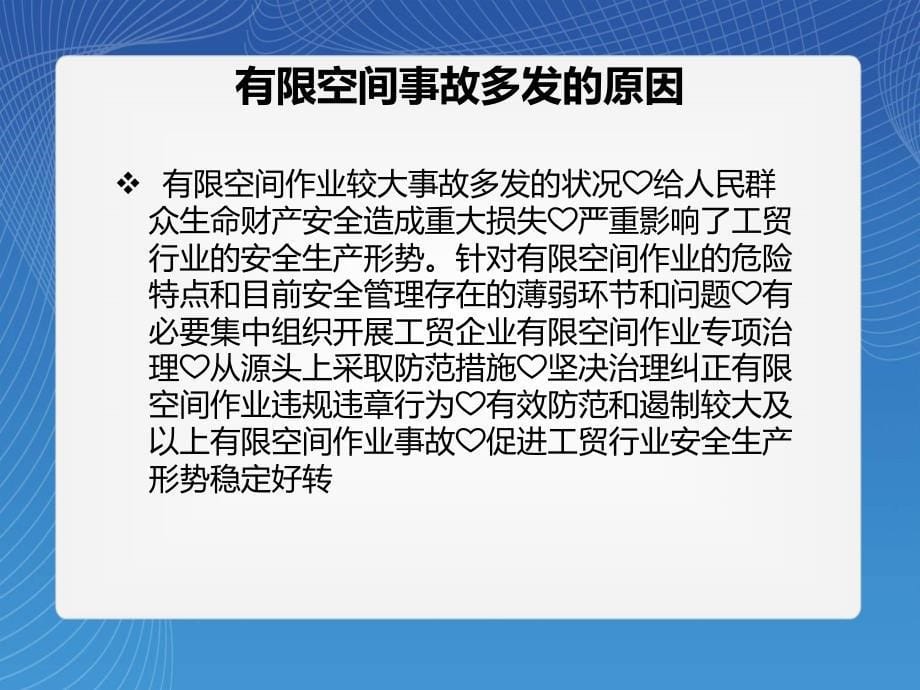 有限空间事故多发的原因

❖ 有限空间作业较大事故多发的状况♡给人民群众生命财产安全造成重大损失♡严重影响了工贸行业的安全生产形势。针对有限空间作业的危险特点和目前安全管理存在的薄弱环节和问题♡有必要集中组织开展工贸企业有限空间作业专项治理♡从源头上采取防范措施♡坚决治理纠正有限空间作业违规违章行为♡有效防范和遏制较大及以上有限空间作业事故♡促进工贸行业安全生产形势稳定好转